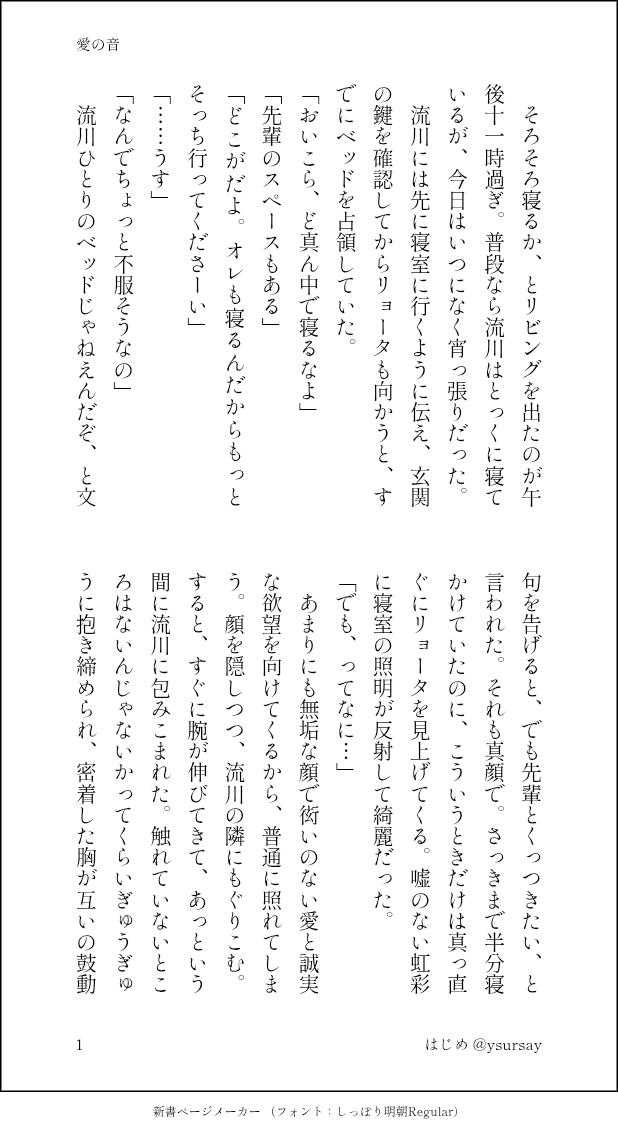 愛の音

そろそろ寝るか、とリビングを出たのが午後十一時過ぎ。普段なら流川はとっくに寝ているが、今日はいつになく宵っ張りだった。

流川には先に寝室に行くように伝え、玄関の鍵を確認してからリョータも向かうと、すでにベッドを占領していた。

「おいこら、ど真ん中で寝るなよ」

「先輩のスペースもある」

「どこがだよ。オレも寝るんだからもっとそっち行ってくださーい」

「……うす」

「なんでちょっと不服そうなの」

流川ひとりのベッドじゃねえんだぞ、と文句を告げると、でも先輩とくっつきたい、と言われた。それも真顔で。さっきまで半分寝かけていたのに、こういうときだけは真っ直ぐにリョータを見上げてくる。嘘のない虹彩に寝室の照明が反射して綺麗だった。

「でも、ってなに…」

あまりにも無垢な顔で衒いのない愛と誠実な欲望を向けてくるから、普通に照れてしまう。顔を隠しつつ、流川の隣にもぐりこむ。すると、すぐに腕が伸びてきて、あっという間に流川に包みこまれた。触れていないところはないんじゃないかってくらいぎゅうぎゅうに抱き締められ、密着した胸が互いの鼓動

1

はじめ @ysursay

新書ページメーカー（フォント：しっぽり明朝Regular）